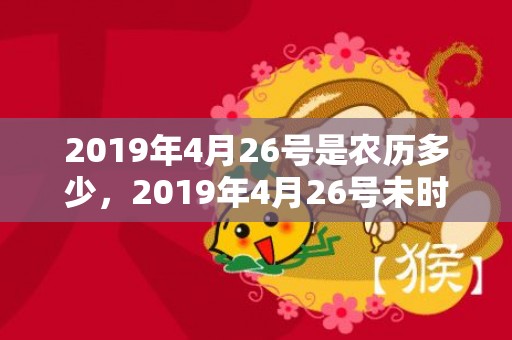 2019年4月26号是农历多少，2019年4月26号未时

【猴】